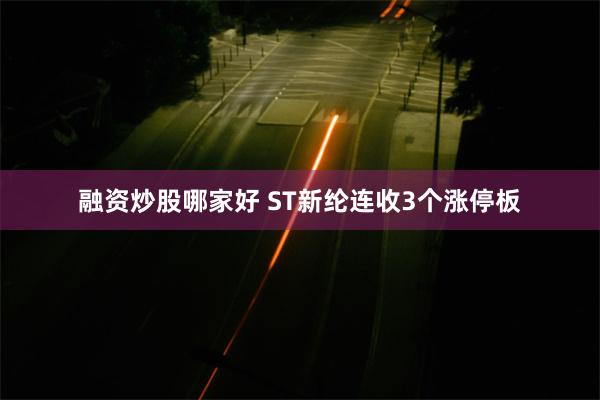 融资炒股哪家好 ST新纶连收3个涨停板